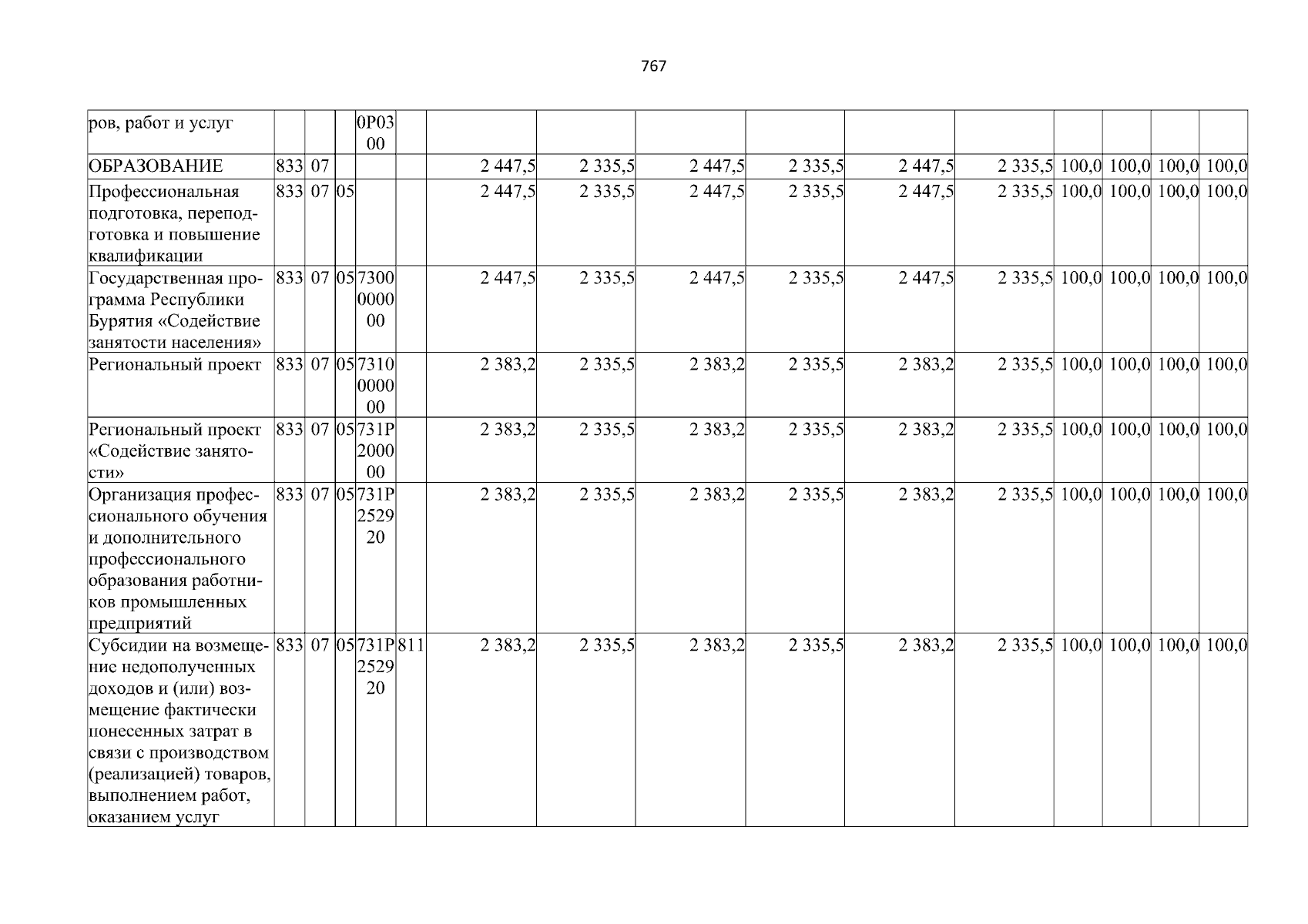 767

| ров, работ и услуг | | | | 0Р0300 | | | | | | | | | | | |
|---|---|---|---|---|---|---|---|---|---|---|---|---|---|---|---|
| ОБРАЗОВАНИЕ | 833 | 07 | | | | 2 447,5 | 2 335,5 | 2 447,5 | 2 335,5 | 2 447,5 | 2 335,5 | 100,0 | 100,0 | 100,0 | 100,0 |
| Профессиональная подготовка, переподготовка и повышение квалификации | 833 | 07 | 05 | | | 2 447,5 | 2 335,5 | 2 447,5 | 2 335,5 | 2 447,5 | 2 335,5 | 100,0 | 100,0 | 100,0 | 100,0 |
| Государственная программа Республики Бурятия «Содействие занятости населения» | 833 | 07 | 05 | 7300000000 | | 2 447,5 | 2 335,5 | 2 447,5 | 2 335,5 | 2 447,5 | 2 335,5 | 100,0 | 100,0 | 100,0 | 100,0 |
| Региональный проект | 833 | 07 | 05 | 7310000000 | | 2 383,2 | 2 335,5 | 2 383,2 | 2 335,5 | 2 383,2 | 2 335,5 | 100,0 | 100,0 | 100,0 | 100,0 |
| Региональный проект «Содействие занятости» | 833 | 07 | 05 | 731Р200000 | | 2 383,2 | 2 335,5 | 2 383,2 | 2 335,5 | 2 383,2 | 2 335,5 | 100,0 | 100,0 | 100,0 | 100,0 |
| Организация профессионального обучения и дополнительного профессионального образования работников промышленных предприятий | 833 | 07 | 05 | 731Р252920 | | 2 383,2 | 2 335,5 | 2 383,2 | 2 335,5 | 2 383,2 | 2 335,5 | 100,0 | 100,0 | 100,0 | 100,0 |
| Субсидии на возмещение недополученных доходов и (или) возмещение фактически понесенных затрат в связи с производством (реализацией) товаров, выполнением работ, оказанием услуг | 833 | 07 | 05 | 731Р252920 | 811 | 2 383,2 | 2 335,5 | 2 383,2 | 2 335,5 | 2 383,2 | 2 335,5 | 100,0 | 100,0 | 100,0 | 100,0 |